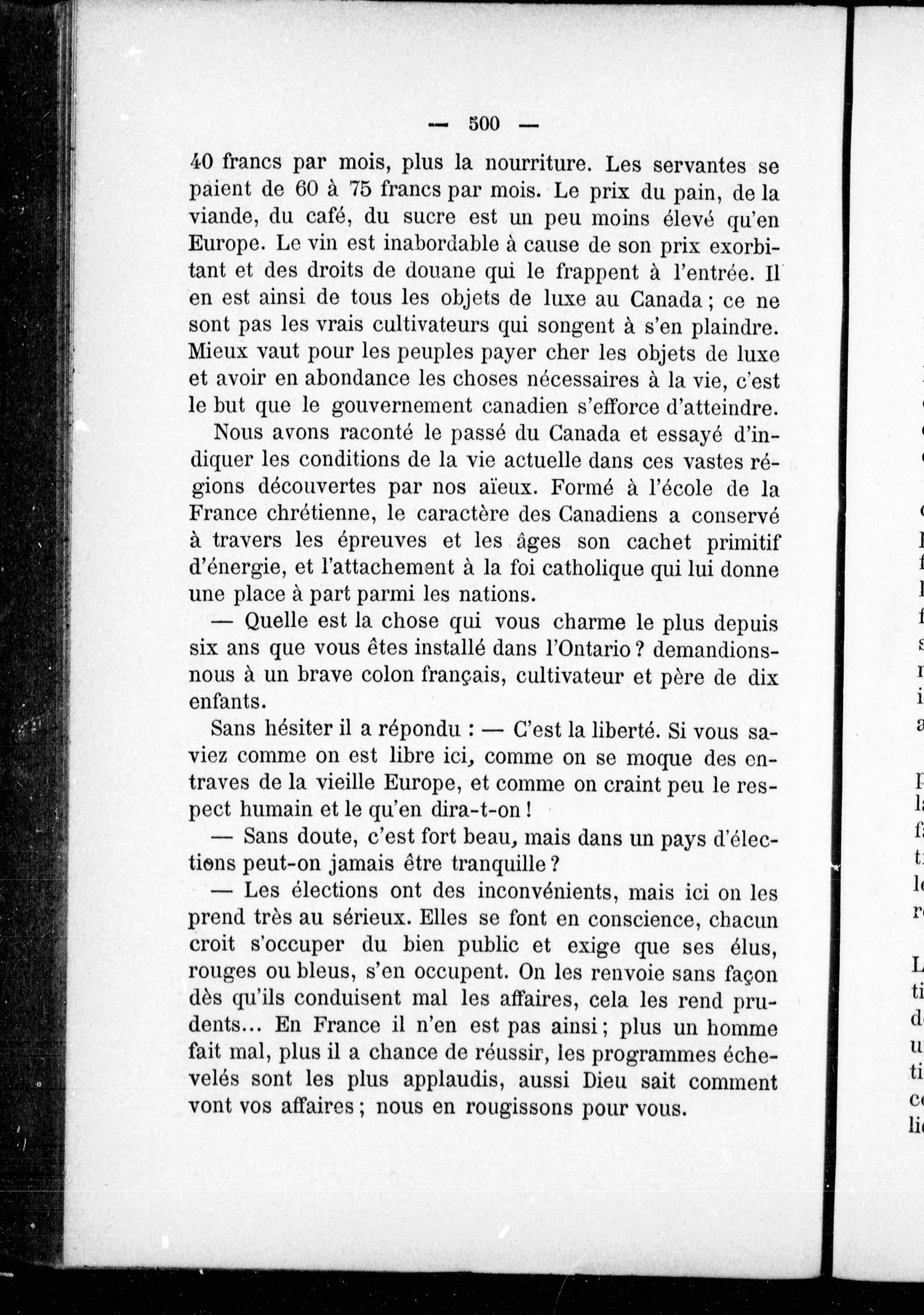 — 500 —

40 francs par mois, plus la nourriture. Les servantes se paient de 60 à 75 francs par mois. Le prix du pain, de la viande, du café, du sucre est un peu moins élevé qu'en Europe. Le vin est inabordable à cause de son prix exorbitant et des droits de douane qui le frappent à l'entrée. Il en est ainsi de tous les objets de luxe au Canada ; ce ne sont pas les vrais cultivateurs qui songent à s'en plaindre. Mieux vaut pour les peuples payer cher les objets de luxe et avoir en abondance les choses nécessaires à la vie, c'est le but que le gouvernement canadien s'efforce d'atteindre.

Nous avons raconté le passé du Canada et essayé d'indiquer les conditions de la vie actuelle dans ces vastes régions découvertes par nos aïeux. Formé à l'école de la France chrétienne, le caractère des Canadiens a conservé à travers les épreuves et les âges son cachet primitif d'énergie, et l'attachement à la foi catholique qui lui donne une place à part parmi les nations.

— Quelle est la chose qui vous charme le plus depuis six ans que vous êtes installé dans l'Ontario ? demandions-nous à un brave colon français, cultivateur et père de dix enfants.

Sans hésiter il a répondu : — C'est la liberté. Si vous saviez comme on est libre ici, comme on se moque des entraves de la vieille Europe, et comme on craint peu le respect humain et le qu'en dira-t-on !

— Sans doute, c'est fort beau, mais dans un pays d'élections peut-on jamais être tranquille ?

— Les élections ont des inconvénients, mais ici on les prend très au sérieux. Elles se font en conscience, chacun croit s'occuper du bien public et exige que ses élus, rouges ou bleus, s'en occupent. On les renvoie sans façon dès qu'ils conduisent mal les affaires, cela les rend prudents... En France il n'en est pas ainsi ; plus un homme fait mal, plus il a chance de réussir, les programmes échevelés sont les plus applaudis, aussi Dieu sait comment vont vos affaires ; nous en rougissons pour vous.